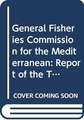 General Fisheries Commission for the Mediterranean: Report of the T…

COVER COMING SOON